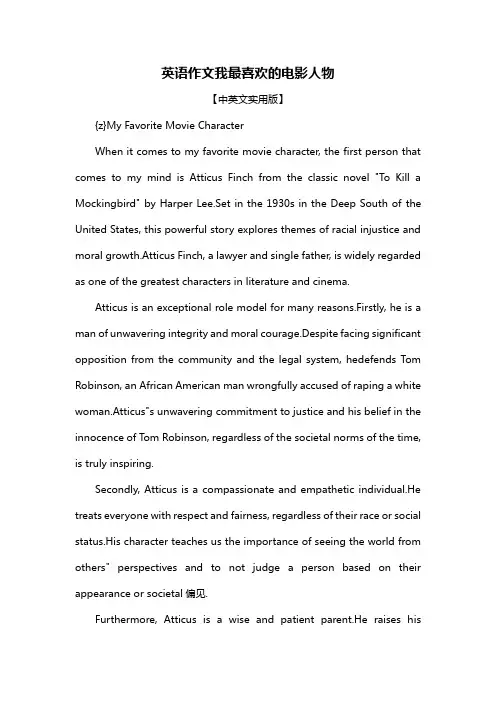 英语作文我最喜欢的电影人物

【中英文实用版】

{z}My Favorite Movie Character

When it comes to my favorite movie character, the first person that comes to my mind is Atticus Finch from the classic novel "To Kill a Mockingbird" by Harper Lee.Set in the 1930s in the Deep South of the United States, this powerful story explores themes of racial injustice and moral growth.Atticus Finch, a lawyer and single father, is widely regarded as one of the greatest characters in literature and cinema.

Atticus is an exceptional role model for many reasons.Firstly, he is a man of unwavering integrity and moral courage.Despite facing significant opposition from the community and the legal system, hedefends Tom Robinson, an African American man wrongfully accused of raping a white woman.Atticus"s unwavering commitment to justice and his belief in the innocence of Tom Robinson, regardless of the societal norms of the time, is truly inspiring.

Secondly, Atticus is a compassionate and empathetic individual.He treats everyone with respect and fairness, regardless of their race or social status.His character teaches us the importance of seeing the world from others" perspectives and to not judge a person based on their appearance or societal 偏见.

Furthermore, Atticus is a wise and patient parent.He raises his